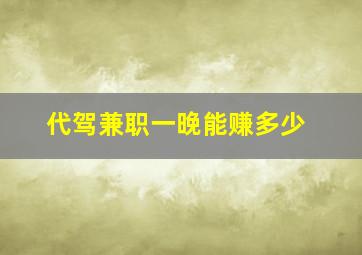 代驾兼职一晚能赚多少